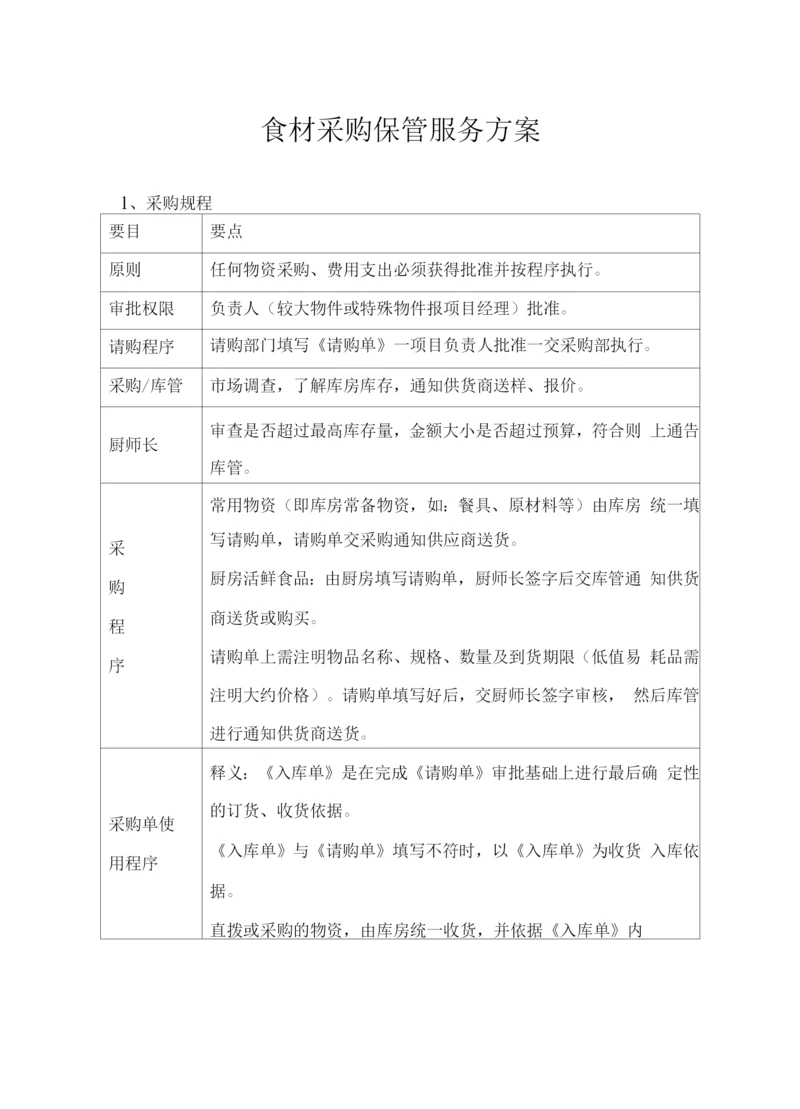 食材采购保管服务方案

1、采购规程

| 要目 | 要点 |
|---|---|
| 原则 | 任何物资采购、费用支出必须获得批准并按程序执行。 |
| 审批权限 | 负责人（较大物件或特殊物件报项目经理）批准。 |
| 请购程序 | 请购部门填写《请购单》一项目负责人批准一交采购部执行。 |
| 采购/库管 | 市场调查，了解库房库存，通知供货商送样、报价。 |
| 厨师长 | 审查是否超过最高库存量，金额大小是否超过预算，符合则 上通告库管。 |
| 采购程序 | 常用物资（即库房常备物资，如：餐具、原材料等）由库房 统一填写请购单，请购单交采购通知供应商送货。<br>厨房活鲜食品：由厨房填写请购单，厨师长签字后交库管通 知供货商送货或购买。<br>请购单上需注明物品名称、规格、数量及到货期限（低值易 耗品需注明大约价格）。请购单填写好后，交厨师长签字审核， 然后库管进行通知供货商送货。 |
| 采购单使用程序 | 释义：《入库单》是在完成《请购单》审批基础上进行最后确 定性的订货、收货依据。<br>《入库单》与《请购单》填写不符时，以《入库单》为收货 入库依据。<br>直拨或采购的物资，由库房统一收货，并依据《入库单》内 |